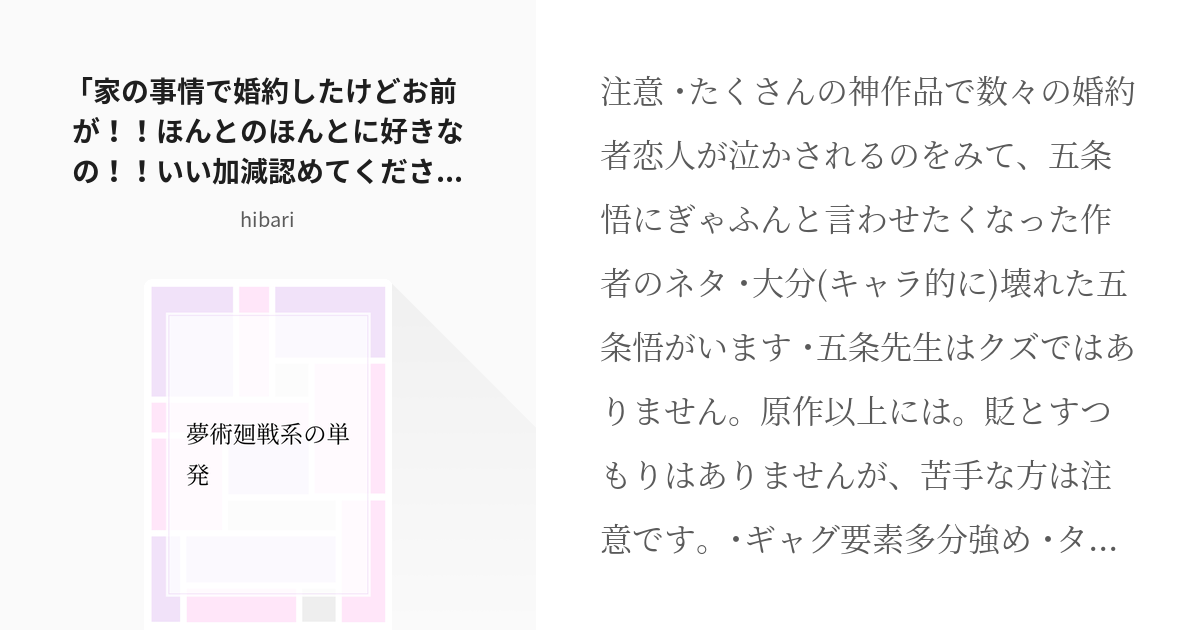 「家の事情で婚約したけどお前が！！ほんとのほんとに好きなの！！いい加減認めてくださ...

hibari

夢術廻戦系の単発

注意 ･たくさんの神作品で数々の婚約者恋人が泣かされるのをみて、五条悟にぎゃふんと言わせたくなった作者のネタ ･大分(キャラ的に)壊れた五条悟がいます ･五条先生はクズではありません。原作以上には。貶とすつもりはありませんが、苦手な方は注意です。･ギャグ要素多分強め ･タ...